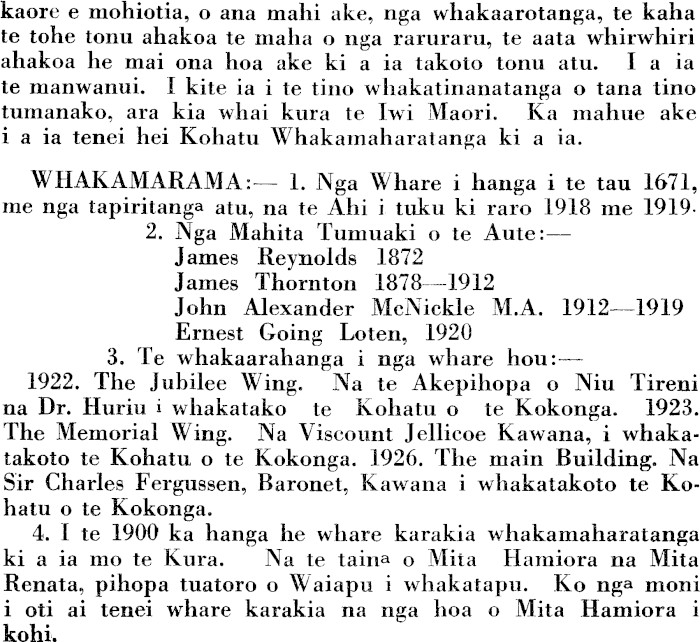 kaore e mohiotia, o ana mahi ake, nga whakaarotanga, te kaha te tohe tonu ahakoa te maha o nga raruraru, te aata whirwhiri ahakoa he mai ona hoa ake ki a ia takoto tonu atu. I a ia te manwanui. I kite ia i te tino whakatinanatanga o tana tino tumanako, ara kia whai kura te Iwi Maori. Ka mahue ake i a ia tenei hei Kohatu Whakamaharatanga ki a ia.

WHAKAMARAMA:— 1. Nga Whare i hanga i te tau 1671, me nga tapiritanga atu, na te Ahi i tuku ki raro 1918 me 1919.
2. Nga Mahita Tumuaki o te Aute:—
James Reynolds 1872
James Thornton 1878—1912
John Alexander McNickle M.A. 1912—1919
Ernest Going Loten, 1920
3. Te whakaarahanga i nga whare hou:—
1922. The Jubilee Wing. Na te Akepihopa o Niu Tireni na Dr. Huriu i whakatako te Kohatu o te Kokonga. 1923. The Memorial Wing. Na Viscount Jellicoe Kawana, i whakatakoto te Kohatu o te Kokonga. 1926. The main Building. Na Sir Charles Fergussen, Baronet, Kawana i whakatakoto te Kohatu o te Kokonga.
4. I te 1900 ka hanga he whare karakia whakamaharatanga ki a ia mo te Kura. Na te taina o Mita Hamiora na Mita Renata, pihopa tuatoro o Waiapu i whakatapu. Ko nga moni i oti ai tenei whare karakia na nga hoa o Mita Hamiora i kohi.